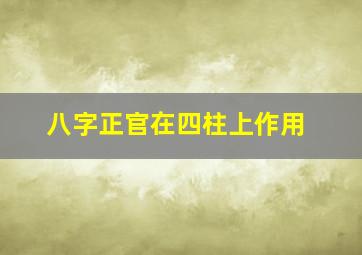 八字正官在四柱上作用